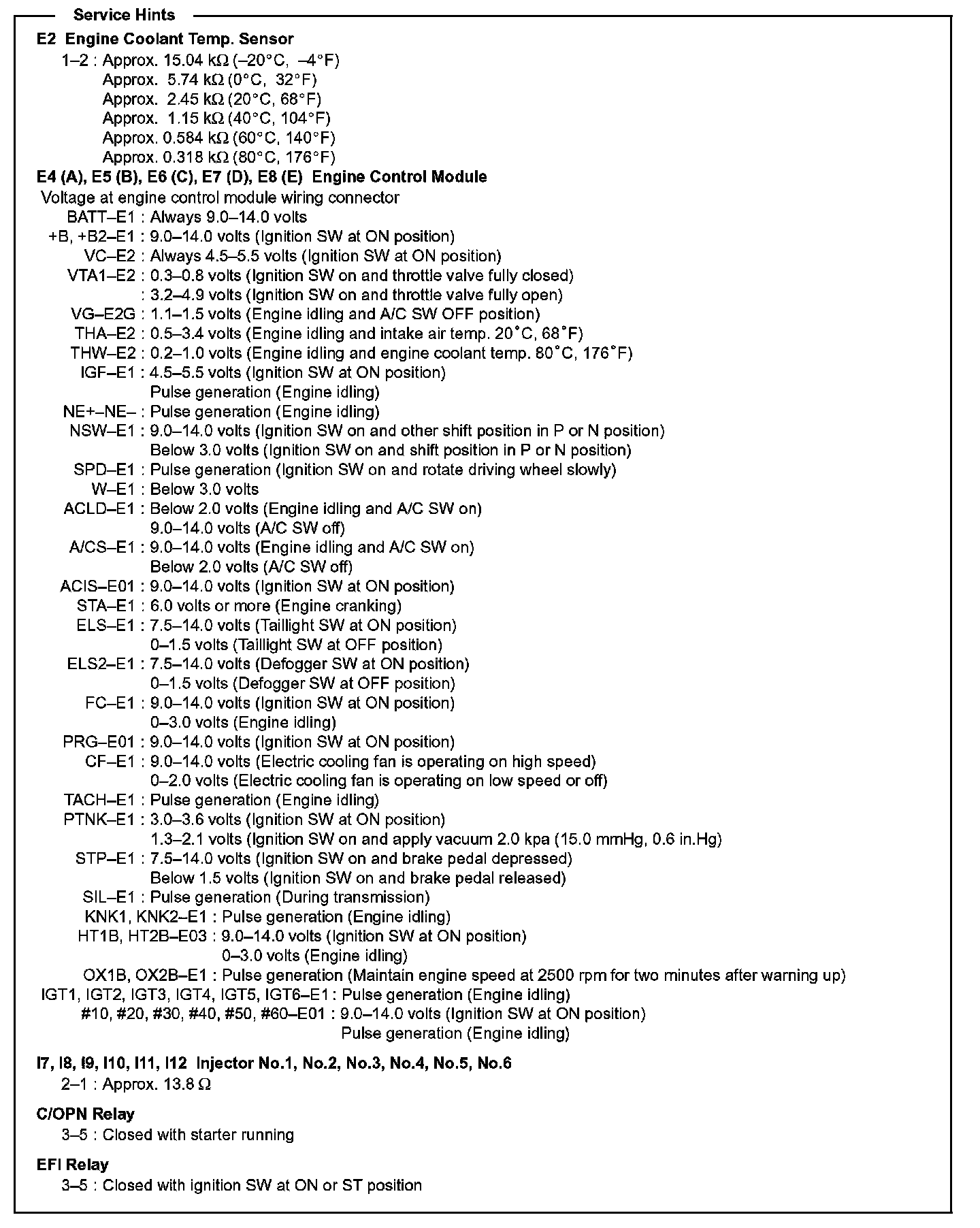 Service Hints

E2 Engine Coolant Temp. Sensor
1–2 : Approx. 15.04 kΩ (–20°C, –4°F)
Approx. 5.74 kΩ (0°C, 32°F)
Approx. 2.45 kΩ (20°C, 68°F)
Approx. 1.15 kΩ (40°C, 104°F)
Approx. 0.584 kΩ (60°C, 140°F)
Approx. 0.318 kΩ (80°C, 176°F)

E4 (A), E5 (B), E6 (C), E7 (D), E8 (E) Engine Control Module
Voltage at engine control module wiring connector
BATT–E1 : Always 9.0–14.0 volts
+B, +B2–E1 : 9.0–14.0 volts (Ignition SW at ON position)
VC–E2 : Always 4.5–5.5 volts (Ignition SW at ON position)
VTA1–E2 : 0.3–0.8 volts (Ignition SW on and throttle valve fully closed)
: 3.2–4.9 volts (Ignition SW on and throttle valve fully open)
VG–E2G : 1.1–1.5 volts (Engine idling and A/C SW OFF position)
THA–E2 : 0.5–3.4 volts (Engine idling and intake air temp. 20°C, 68°F)
THW–E2 : 0.2–1.0 volts (Engine idling and engine coolant temp. 80°C, 176°F)
IGF–E1 : 4.5–5.5 volts (Ignition SW at ON position)
Pulse generation (Engine idling)
NE+–NE– : Pulse generation (Engine idling)
NSW–E1 : 9.0–14.0 volts (Ignition SW on and other shift position in P or N position)
Below 3.0 volts (Ignition SW on and shift position in P or N position)
SPD–E1 : Pulse generation (Ignition SW on and rotate driving wheel slowly)
W–E1 : Below 3.0 volts
ACLD–E1 : Below 2.0 volts (Engine idling and A/C SW on)
9.0–14.0 volts (A/C SW off)
A/CS–E1 : 9.0–14.0 volts (Engine idling and A/C SW on)
Below 2.0 volts (A/C SW off)
ACIS–E01 : 9.0–14.0 volts (Ignition SW at ON position)
STA–E1 : 6.0 volts or more (Engine cranking)
ELS–E1 : 7.5–14.0 volts (Taillight SW at ON position)
0–1.5 volts (Taillight SW at OFF position)
ELS2–E1 : 7.5–14.0 volts (Defogger SW at ON position)
0–1.5 volts (Defogger SW at OFF position)
FC–E1 : 9.0–14.0 volts (Ignition SW at ON position)
0–3.0 volts (Engine idling)
PRG–E01 : 9.0–14.0 volts (Ignition SW at ON position)
CF–E1 : 9.0–14.0 volts (Electric cooling fan is operating on high speed)
0–2.0 volts (Electric cooling fan is operating on low speed or off)
TACH–E1 : Pulse generation (Engine idling)
PTNK–E1 : 3.0–3.6 volts (Ignition SW at ON position)
1.3–2.1 volts (Ignition SW on and apply vacuum 2.0 kpa (15.0 mmHg, 0.6 in.Hg)
STP–E1 : 7.5–14.0 volts (Ignition SW on and brake pedal depressed)
Below 1.5 volts (Ignition SW on and brake pedal released)
SIL–E1 : Pulse generation (During transmission)
KNK1, KNK2–E1 : Pulse generation (Engine idling)
HT1B, HT2B–E03 : 9.0–14.0 volts (Ignition SW at ON position)
0–3.0 volts (Engine idling)
OX1B, OX2B–E1 : Pulse generation (Maintain engine speed at 2500 rpm for two minutes after warning up)
IGT1, IGT2, IGT3, IGT4, IGT5, IGT6–E1 : Pulse generation (Engine idling)
#10, #20, #30, #40, #50, #60–E01 : 9.0–14.0 volts (Ignition SW at ON position)
Pulse generation (Engine idling)

I7, I8, I9, I10, I11, I12 Injector No.1, No.2, No.3, No.4, No.5, No.6
2–1 : Approx. 13.8 Ω

C/OPN Relay
3–5 : Closed with starter running

EFI Relay
3–5 : Closed with ignition SW at ON or ST position